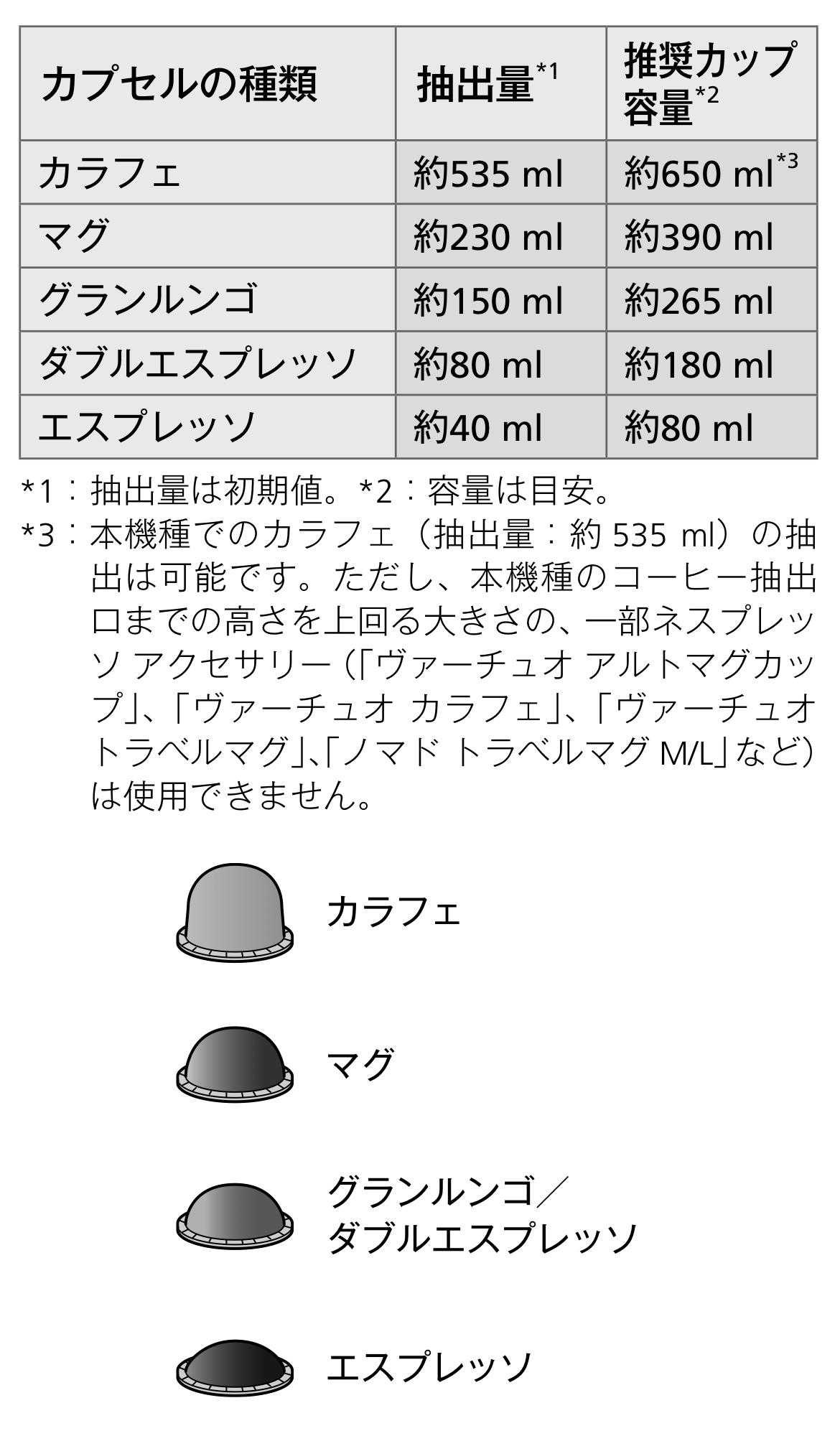 | カプセルの種類 | 抽出量$^{*1}$ | 推奨カップ容量$^{*2}$ |
|---|---|---|
| カラフェ | 約535 ml | 約650 ml$^{*3}$ |
| マグ | 約230 ml | 約390 ml |
| グランルンゴ | 約150 ml | 約265 ml |
| ダブルエスプレッソ | 約80 ml | 約180 ml |
| エスプレッソ | 約40 ml | 約80 ml |

*1：抽出量は初期値。*2：容量は目安。

*3：本機種でのカラフェ（抽出量：約535 ml）の抽出は可能です。ただし、本機種のコーヒー抽出口までの高さを上回る大きさの、一部ネスプレッソ アクセサリー（「ヴァーチュオ アルトマグカップ」、「ヴァーチュオ カラフェ」、「ヴァーチュオ トラベルマグ」、「ノマド トラベルマグ M/L」など）は使用できません。

カラフェ

マグ

グランルンゴ／
ダブルエスプレッソ

エスプレッソ